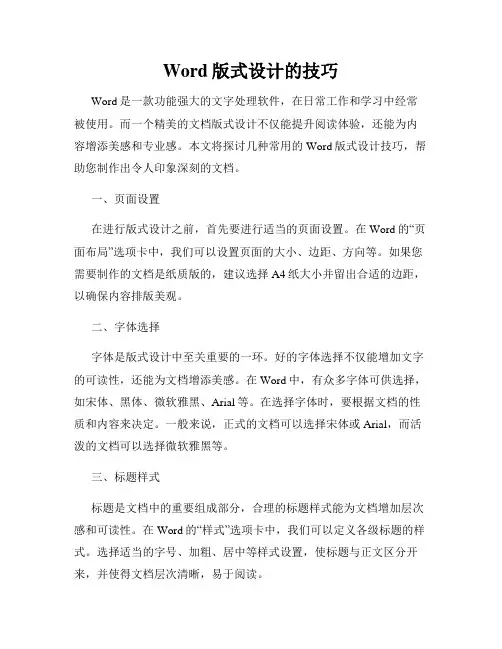 Word 版式设计的技巧

Word 是一款功能强大的文字处理软件，在日常工作和学习中经常被使用。而一个精美的文档版式设计不仅能提升阅读体验，还能为内容增添美感和专业感。本文将探讨几种常用的 Word 版式设计技巧，帮助您制作出令人印象深刻的文档。

一、页面设置

在进行版式设计之前，首先要进行适当的页面设置。在 Word 的“页面布局”选项卡中，我们可以设置页面的大小、边距、方向等。如果您需要制作的文档是纸质版的，建议选择 A4 纸大小并留出合适的边距，以确保内容排版美观。

二、字体选择

字体是版式设计中至关重要的一环。好的字体选择不仅能增加文字的可读性，还能为文档增添美感。在 Word 中，有众多字体可供选择，如宋体、黑体、微软雅黑、Arial 等。在选择字体时，要根据文档的性质和内容来决定。一般来说，正式的文档可以选择宋体或 Arial，而活泼的文档可以选择微软雅黑等。

三、标题样式

标题是文档中的重要组成部分，合理的标题样式能为文档增加层次感和可读性。在 Word 的“样式”选项卡中，我们可以定义各级标题的样式。选择适当的字号、加粗、居中等样式设置，使标题与正文区分开来，并使得文档层次清晰，易于阅读。